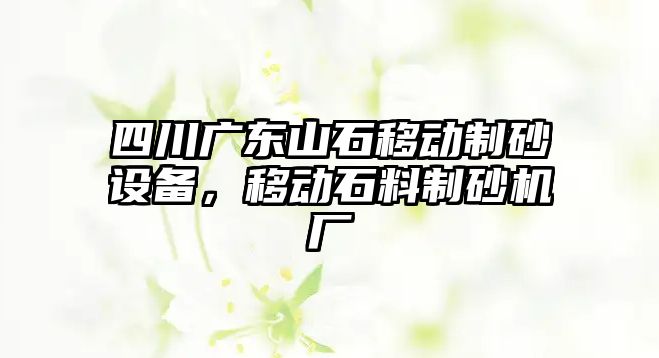 四川广东山石移动制砂设备，移动石料制砂机厂